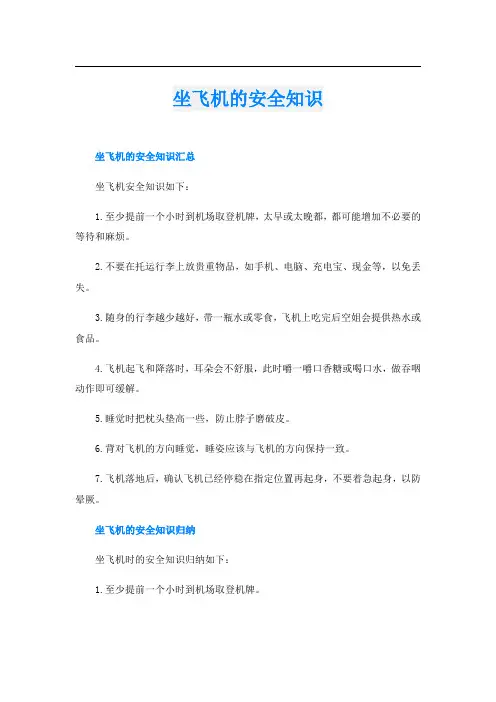 坐飞机的安全知识

坐飞机的安全知识汇总

坐飞机安全知识如下：

1.至少提前一个小时到机场取登机牌，太早或太晚都，都可能增加不必要的等待和麻烦。

2.不要在托运行李上放贵重物品，如手机、电脑、充电宝、现金等，以免丢失。

3.随身的行李越少越好，带一瓶水或零食，飞机上吃完后空姐会提供热水或食品。

4.飞机起飞和降落时，耳朵会不舒服，此时嚼一嚼口香糖或喝口水，做吞咽动作即可缓解。

5.睡觉时把枕头垫高一些，防止脖子磨破皮。

6.背对飞机的方向睡觉，睡姿应该与飞机的方向保持一致。

7.飞机落地后，确认飞机已经停稳在指定位置再起身，不要着急起身，以防晕厥。

坐飞机的安全知识归纳

坐飞机时的安全知识归纳如下：

1.至少提前一个小时到机场取登机牌。